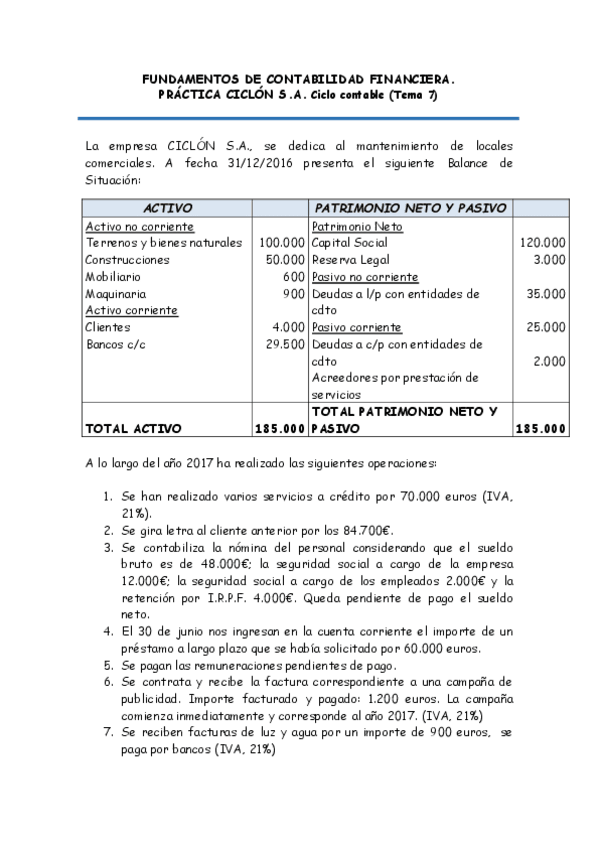 FUNDAMENTOS DE CONTABILIDAD FINANCIERA.
PRÁCTICA CICLÓN S.A. Ciclo contable (Tema 7)

La empresa CICLÓN S.A., se dedica al mantenimiento de locales comerciales. A fecha 31/12/2016 presenta el siguiente Balance de Situación:

| ACTIVO | | PATRIMONIO NETO Y PASIVO | |
|---|---|---|---|
| Activo no corriente | | Patrimonio Neto | |
| Terrenos y bienes naturales | 100.000 | Capital Social | 120.000 |
| Construcciones | 50.000 | Reserva Legal | 3.000 |
| Mobiliario | 600 | Pasivo no corriente | |
| Maquinaria | 900 | Deudas a l/p con entidades de cdto | 35.000 |
| Activo corriente | | | |
| Clientes | 4.000 | Pasivo corriente | 25.000 |
| Bancos c/c | 29.500 | Deudas a c/p con entidades de cdto | 2.000 |
| | | Acreedores por prestación de servicios | |
| TOTAL ACTIVO | 185.000 | TOTAL PATRIMONIO NETO Y PASIVO | 185.000 |

A lo largo del año 2017 ha realizado las siguientes operaciones:

1. Se han realizado varios servicios a crédito por 70.000 euros (IVA, 21%).
2. Se gira letra al cliente anterior por los 84.700€.
3. Se contabiliza la nómina del personal considerando que el sueldo bruto es de 48.000€; la seguridad social a cargo de la empresa 12.000€; la seguridad social a cargo de los empleados 2.000€ y la retención por I.R.P.F. 4.000€. Queda pendiente de pago el sueldo neto.
4. El 30 de junio nos ingresan en la cuenta corriente el importe de un préstamo a largo plazo que se había solicitado por 60.000 euros.
5. Se pagan las remuneraciones pendientes de pago.
6. Se contrata y recibe la factura correspondiente a una campaña de publicidad. Importe facturado y pagado: 1.200 euros. La campaña comienza inmediatamente y corresponde al año 2017. (IVA, 21%)
7. Se reciben facturas de luz y agua por un importe de 900 euros, se paga por bancos (IVA, 21%)